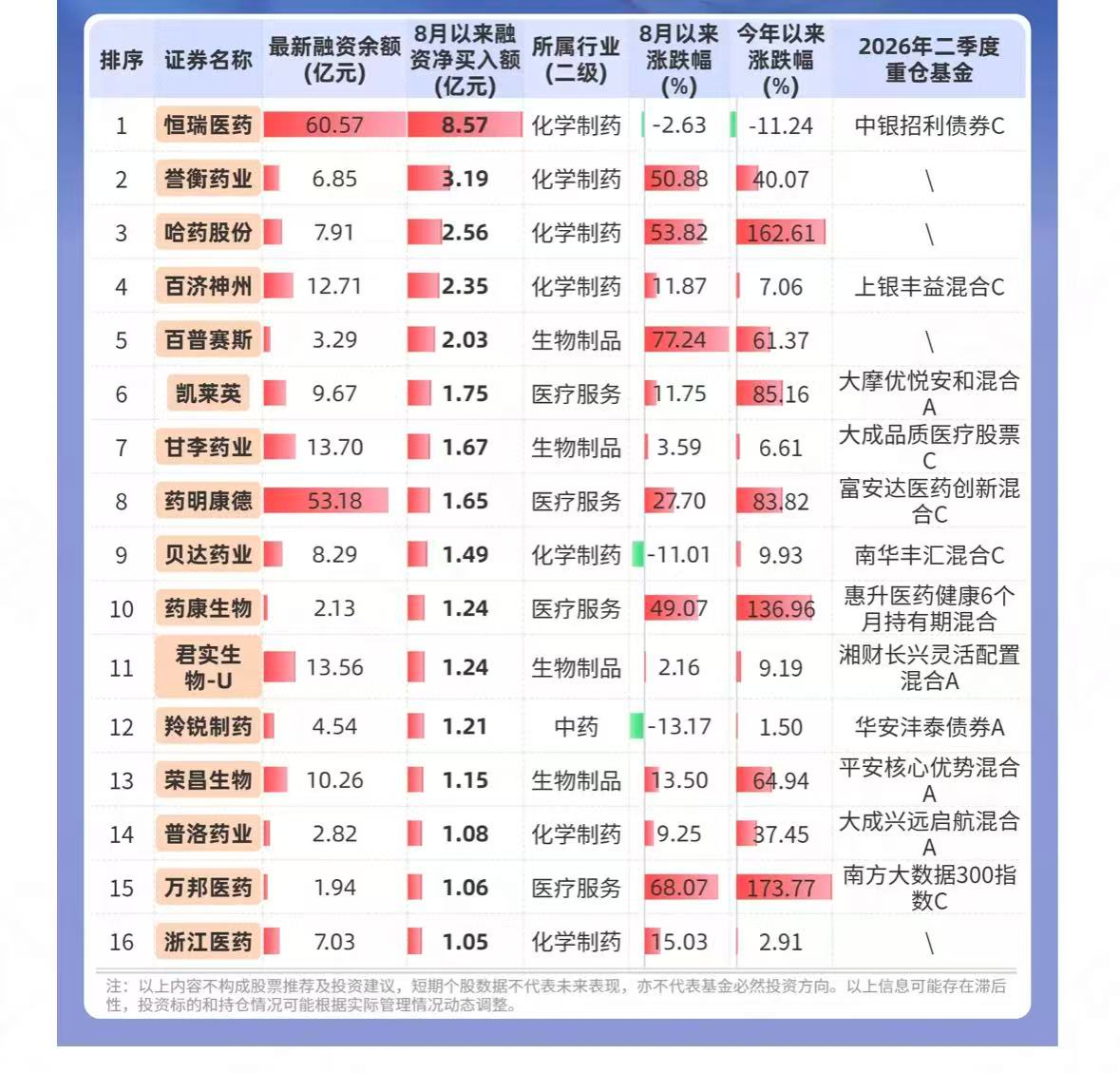 | 排序 | 证券名称 | 最新融资余额(亿元) | 8月以来融资净买入额(亿元) | 所属行业(二级) | 8月以来涨跌幅(%) | 今年以来涨跌幅(%) | 2026年二季度重仓基金 |
|---|---|---|---|---|---|---|---|
| 1 | 恒瑞医药 | 60.57 | 8.57 | 化学制药 | -2.63 | -11.24 | 中银招利债券C |
| 2 | 誉衡药业 | 6.85 | 3.19 | 化学制药 | 50.88 | 40.07 | \ |
| 3 | 哈药股份 | 7.91 | 2.56 | 化学制药 | 53.82 | 162.61 | \ |
| 4 | 百济神州 | 12.71 | 2.35 | 化学制药 | 11.87 | 7.06 | 上银丰益混合C |
| 5 | 百普赛斯 | 3.29 | 2.03 | 生物制品 | 77.24 | 61.37 | \ |
| 6 | 凯莱英 | 9.67 | 1.75 | 医疗服务 | 11.75 | 85.16 | 大摩优悦安和混合A |
| 7 | 甘李药业 | 13.70 | 1.67 | 生物制品 | 3.59 | 6.61 | 大成品质医疗股票C |
| 8 | 药明康德 | 53.18 | 1.65 | 医疗服务 | 27.70 | 83.82 | 富安达医药创新混合C |
| 9 | 贝达药业 | 8.29 | 1.49 | 化学制药 | -11.01 | 9.93 | 南华丰汇混合C |
| 10 | 药康生物 | 2.13 | 1.24 | 医疗服务 | 49.07 | 136.96 | 惠升医药健康6个月持有期混合 |
| 11 | 君实生物-U | 13.56 | 1.24 | 生物制品 | 2.16 | 9.19 | 湘财长兴灵活配置混合A |
| 12 | 羚锐制药 | 4.54 | 1.21 | 中药 | -13.17 | 1.50 | 华安沣泰债券A |
| 13 | 荣昌生物 | 10.26 | 1.15 | 生物制品 | 13.50 | 64.94 | 平安核心优势混合A |
| 14 | 普洛药业 | 2.82 | 1.08 | 化学制药 | 9.25 | 37.45 | 大成兴远启航混合A |
| 15 | 万邦医药 | 1.94 | 1.06 | 医疗服务 | 68.07 | 173.77 | 南方大数据300指数C |
| 16 | 浙江医药 | 7.03 | 1.05 | 化学制药 | 15.03 | 2.91 | \ |

注：以上内容不构成股票推荐及投资建议，短期个股数据不代表未来表现，亦不代表基金必然投资方向。以上信息可能存在滞后性，投资标的和持仓情况可能根据实际管理情况动态调整。